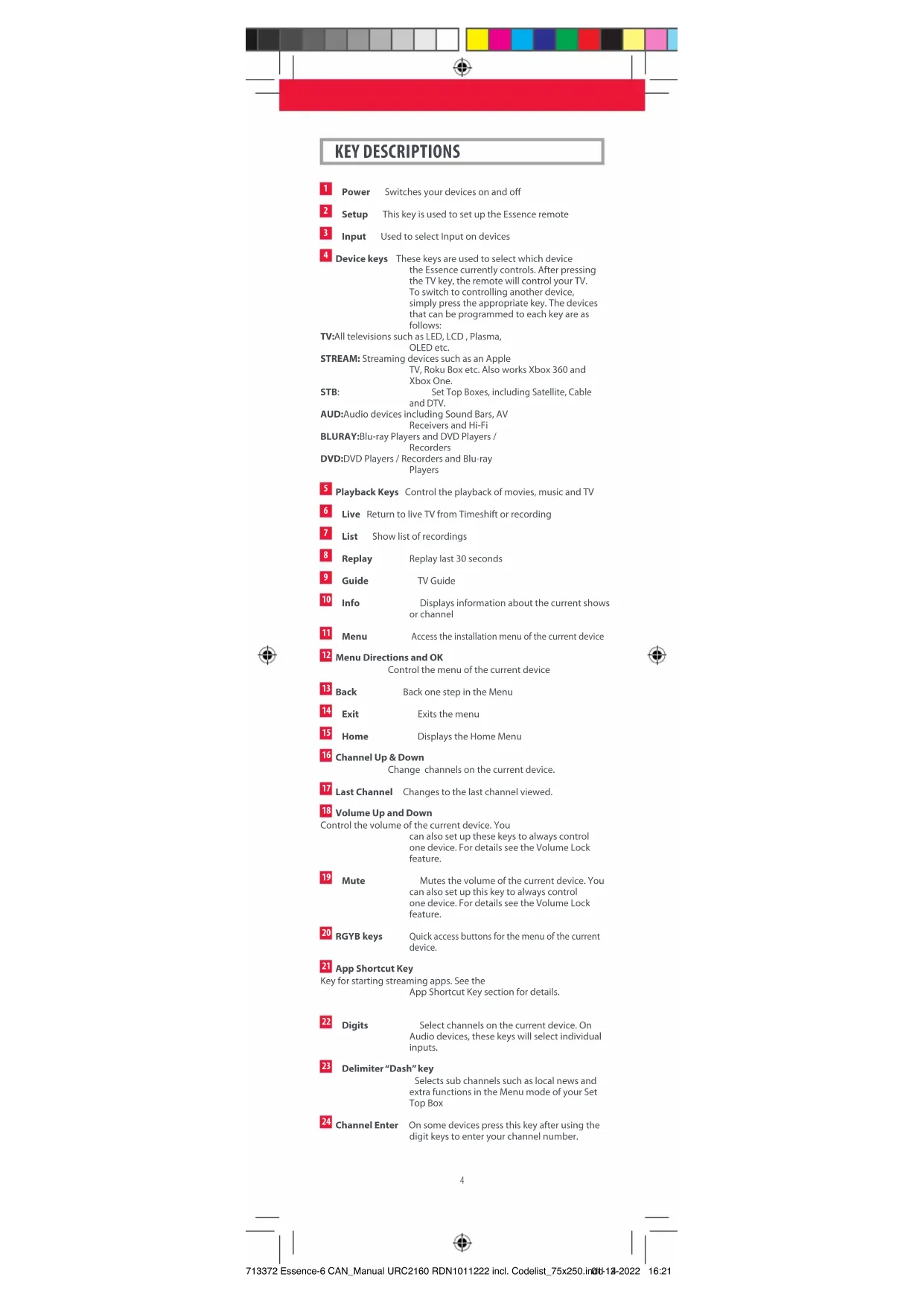 KEY DESCRIPTIONS

1 Power Switches your devices on and off

2 Setup This key is used to set up the Essence remote

3 Input Used to select Input on devices

4 Device keys These keys are used to select which device the Essence currently controls. After pressing the TV key, the remote will control your TV. To switch to controlling another device, simply press the appropriate key. The devices that can be programmed to each key are as follows:
TV:All televisions such as LED, LCD , Plasma, OLED etc.
STREAM: Streaming devices such as an Apple TV, Roku Box etc. Also works Xbox 360 and Xbox One.
STB: Set Top Boxes, including Satellite, Cable and DTV.
AUD:Audio devices including Sound Bars, AV Receivers and Hi-Fi
BLURAY:Blu-ray Players and DVD Players / Recorders
DVD:DVD Players / Recorders and Blu-ray Players

5 Playback Keys Control the playback of movies, music and TV

6 Live Return to live TV from Timeshift or recording

7 List Show list of recordings

8 Replay Replay last 30 seconds

9 Guide TV Guide

10 Info Displays information about the current shows or channel

11 Menu Access the installation menu of the current device

12 Menu Directions and OK
Control the menu of the current device

13 Back Back one step in the Menu

14 Exit Exits the menu

15 Home Displays the Home Menu

16 Channel Up & Down
Change channels on the current device.

17 Last Channel Changes to the last channel viewed.

18 Volume Up and Down
Control the volume of the current device. You can also set up these keys to always control one device. For details see the Volume Lock feature.

19 Mute Mutes the volume of the current device. You can also set up this key to always control one device. For details see the Volume Lock feature.

20 RGYB keys Quick access buttons for the menu of the current device.

21 App Shortcut Key
Key for starting streaming apps. See the App Shortcut Key section for details.

22 Digits Select channels on the current device. On Audio devices, these keys will select individual inputs.

23 Delimiter "Dash" key
Selects sub channels such as local news and extra functions in the Menu mode of your Set Top Box

24 Channel Enter On some devices press this key after using the digit keys to enter your channel number.

4

713372 Essence-6 CAN_Manual URC2160 RDN1011222 incl. Codelist_75x250.indd 4 01-12-2022 16:21